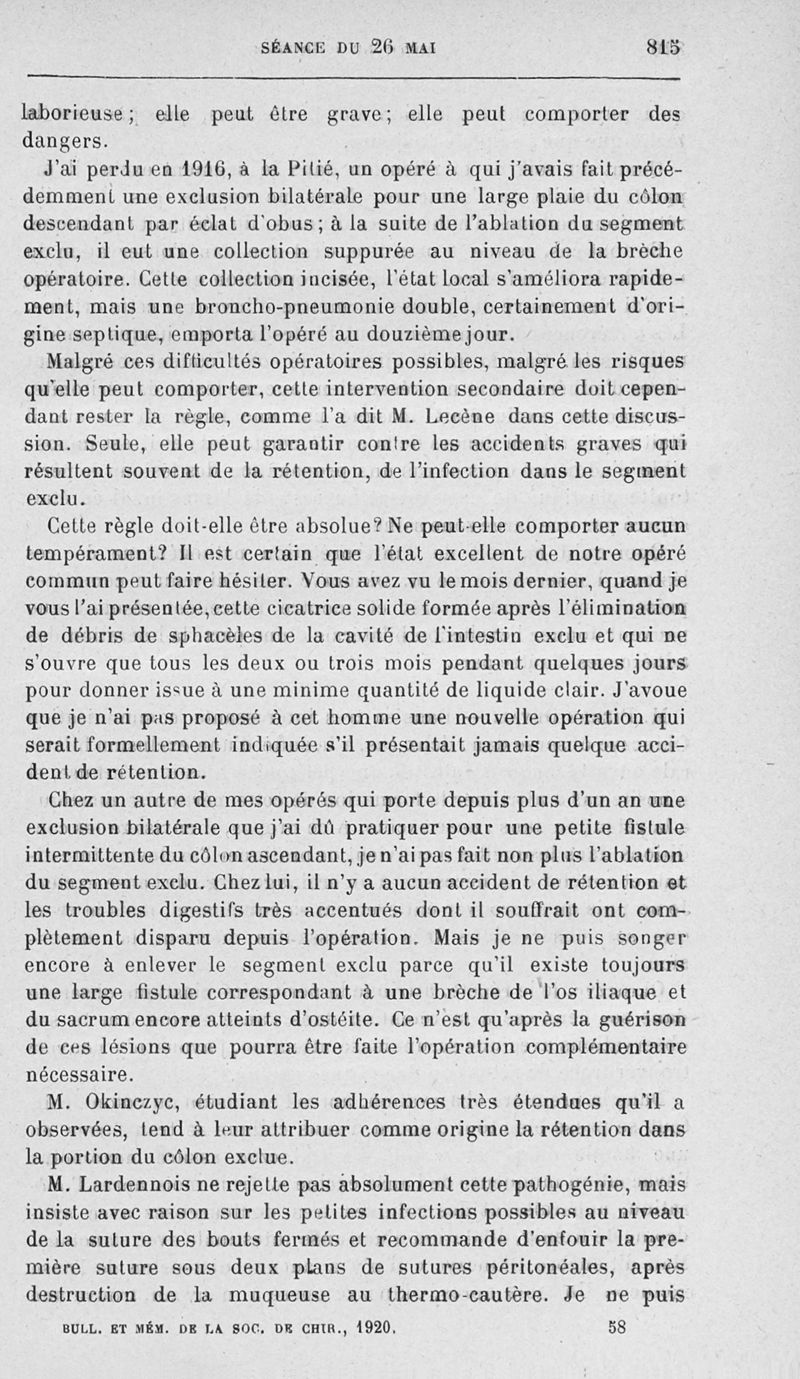 SÉANCE DU 26 MAI 815

laborieuse; elle peut être grave; elle peut comporter des dangers.

J'ai perdu en 1916, à la Pitié, un opéré à qui j'avais fait précédemment une exclusion bilatérale pour une large plaie du côlon descendant par éclat d'obus; à la suite de l'ablation du segment exclu, il eut une collection suppurée au niveau de la brèche opératoire. Cette collection incisée, l'état local s'améliora rapidement, mais une broncho-pneumonie double, certainement d'origine septique, emporta l'opéré au douzième jour.

Malgré ces difficultés opératoires possibles, malgré les risques qu'elle peut comporter, cette intervention secondaire doit cependant rester la règle, comme l'a dit M. Lecène dans cette discussion. Seule, elle peut garantir contre les accidents graves qui résultent souvent de la rétention, de l'infection dans le segment exclu.

Cette règle doit-elle être absolue? Ne peut-elle comporter aucun tempérament? Il est certain que l'état excellent de notre opéré commun peut faire hésiter. Vous avez vu le mois dernier, quand je vous l'ai présentée, cette cicatrice solide formée après l'élimination de débris de sphacèles de la cavité de l'intestin exclu et qui ne s'ouvre que tous les deux ou trois mois pendant quelques jours pour donner issue à une minime quantité de liquide clair. J'avoue que je n'ai pas proposé à cet homme une nouvelle opération qui serait formellement indiquée s'il présentait jamais quelque accident de rétention.

Chez un autre de mes opérés qui porte depuis plus d'un an une exclusion bilatérale que j'ai dû pratiquer pour une petite fistule intermittente du côlon ascendant, je n'ai pas fait non plus l'ablation du segment exclu. Chez lui, il n'y a aucun accident de rétention et les troubles digestifs très accentués dont il souffrait ont complètement disparu depuis l'opération. Mais je ne puis songer encore à enlever le segment exclu parce qu'il existe toujours une large fistule correspondant à une brèche de l'os iliaque et du sacrum encore atteints d'ostéite. Ce n'est qu'après la guérison de ces lésions que pourra être faite l'opération complémentaire nécessaire.

M. Okinczyc, étudiant les adhérences très étendues qu'il a observées, tend à leur attribuer comme origine la rétention dans la portion du côlon exclue.

M. Lardennois ne rejette pas absolument cette pathogénie, mais insiste avec raison sur les petites infections possibles au niveau de la suture des bouts fermés et recommande d'enfouir la première suture sous deux plans de sutures péritonéales, après destruction de la muqueuse au thermo-cautère. Je ne puis

BULL. ET MÉM. DE LA SOC. DE CHIR., 1920. 58